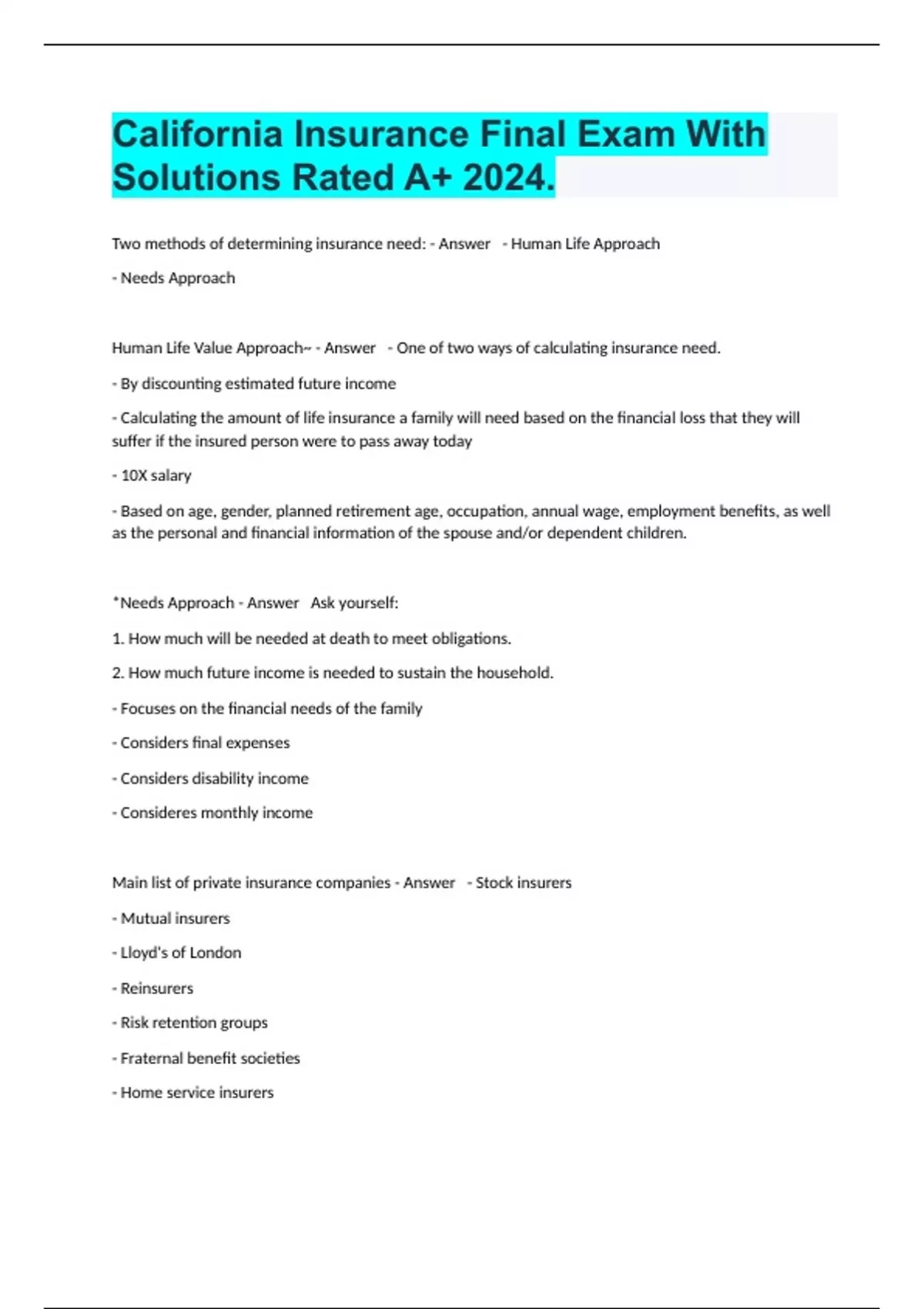 California Insurance Final Exam With Solutions Rated A+ 2024.

Two methods of determining insurance need: - Answer - Human Life Approach

- Needs Approach

Human Life Value Approach~ - Answer - One of two ways of calculating insurance need.

- By discounting estimated future income

- Calculating the amount of life insurance a family will need based on the financial loss that they will suffer if the insured person were to pass away today

- 10X salary

- Based on age, gender, planned retirement age, occupation, annual wage, employment benefits, as well as the personal and financial information of the spouse and/or dependent children.

*Needs Approach - Answer Ask yourself:

1. How much will be needed at death to meet obligations.

2. How much future income is needed to sustain the household.

- Focuses on the financial needs of the family

- Considers final expenses

- Considers disability income

- Consideres monthly income

Main list of private insurance companies - Answer - Stock insurers

- Mutual insurers

- Lloyd's of London

- Reinsurers

- Risk retention groups

- Fraternal benefit societies

- Home service insurers